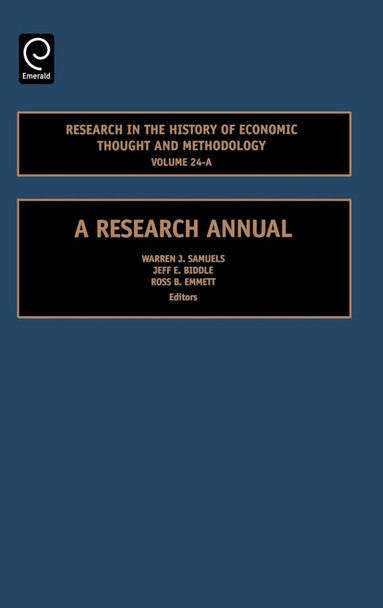 Emerald

RESEARCH IN THE HISTORY OF ECONOMIC THOUGHT AND METHODOLOGY
VOLUME 24-A

A RESEARCH ANNUAL

WARREN J. SAMUELS
JEFF E. BIDDLE
ROSS B. EMMETT
Editors